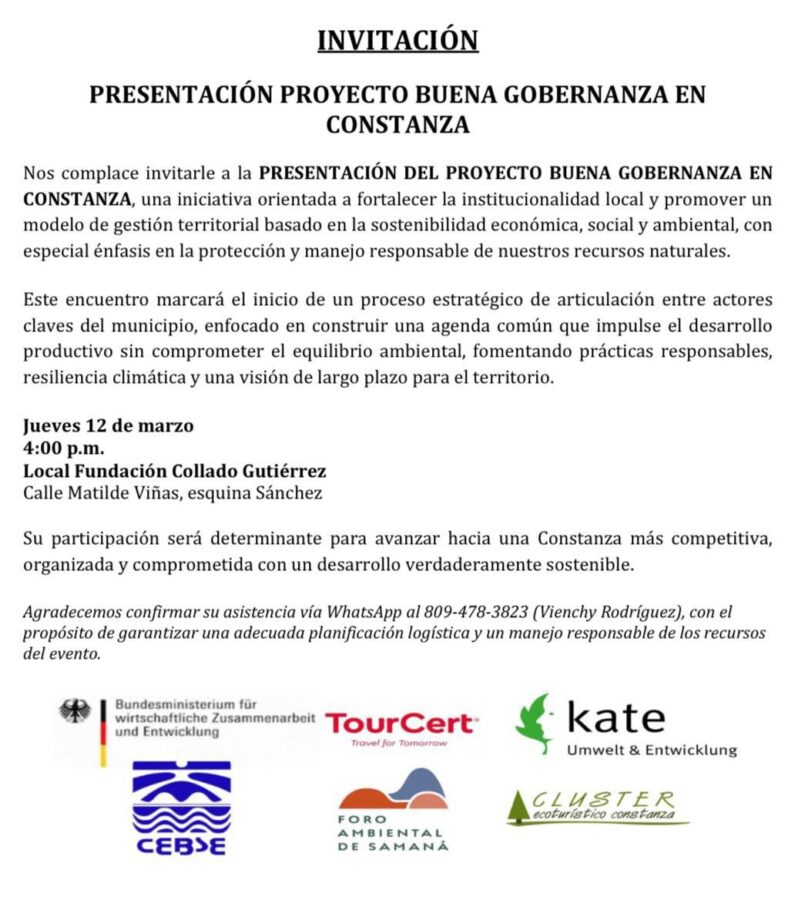 INVITACIÓN

PRESENTACIÓN PROYECTO BUENA GOBERNANZA EN CONSTANZA

Nos complace invitarle a la PRESENTACIÓN DEL PROYECTO BUENA GOBERNANZA EN CONSTANZA, una iniciativa orientada a fortalecer la institucionalidad local y promover un modelo de gestión territorial basado en la sostenibilidad económica, social y ambiental, con especial énfasis en la protección y manejo responsable de nuestros recursos naturales.

Este encuentro marcará el inicio de un proceso estratégico de articulación entre actores claves del municipio, enfocado en construir una agenda común que impulse el desarrollo productivo sin comprometer el equilibrio ambiental, fomentando prácticas responsables, resiliencia climática y una visión de largo plazo para el territorio.

Jueves 12 de marzo
4:00 p.m.
Local Fundación Collado Gutiérrez
Calle Matilde Viñas, esquina Sánchez

Su participación será determinante para avanzar hacia una Constanza más competitiva, organizada y comprometida con un desarrollo verdaderamente sostenible.

Agradecemos confirmar su asistencia vía WhatsApp al 809-478-3823 (Vienchy Rodríguez), con el propósito de garantizar una adecuada planificación logística y un manejo responsable de los recursos del evento.

Bundesministerium für wirtschaftliche Zusammenarbeit und Entwicklung

TourCert
Travel for Tomorrow

kate
Umwelt & Entwicklung

CEBSE

FORO AMBIENTAL DE SAMANÁ

CLUSTER
ecoturístico constanza